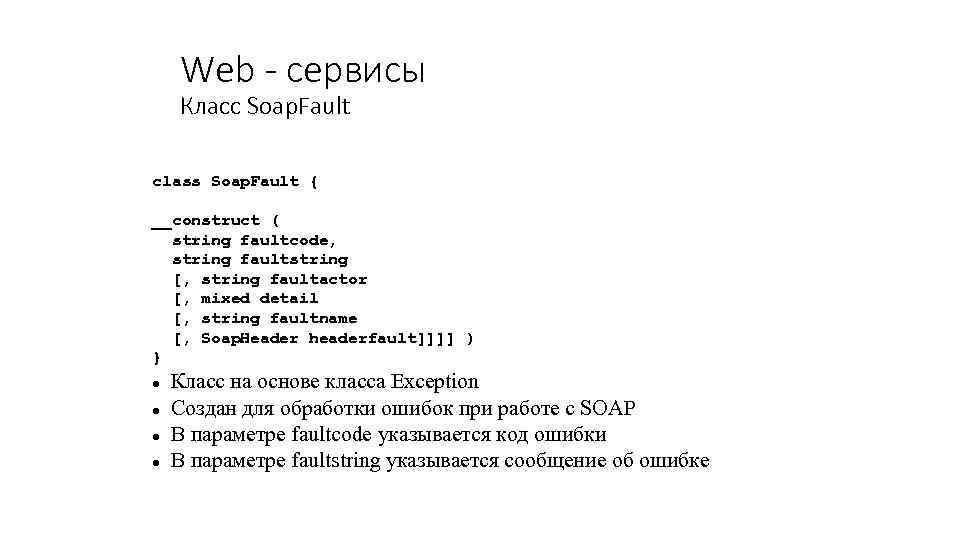 Web - сервисы
Класс SoapFault

class SoapFault {

__construct (
  string faultcode,
  string faultstring
  [, string faultactor
  [, mixed detail
  [, string faultname
  [, SoapHeader headerfault]]]] )
}

- Класс на основе класса Exception
- Создан для обработки ошибок при работе с SOAP
- В параметре faultcode указывается код ошибки
- В параметре faultstring указывается сообщение об ошибке